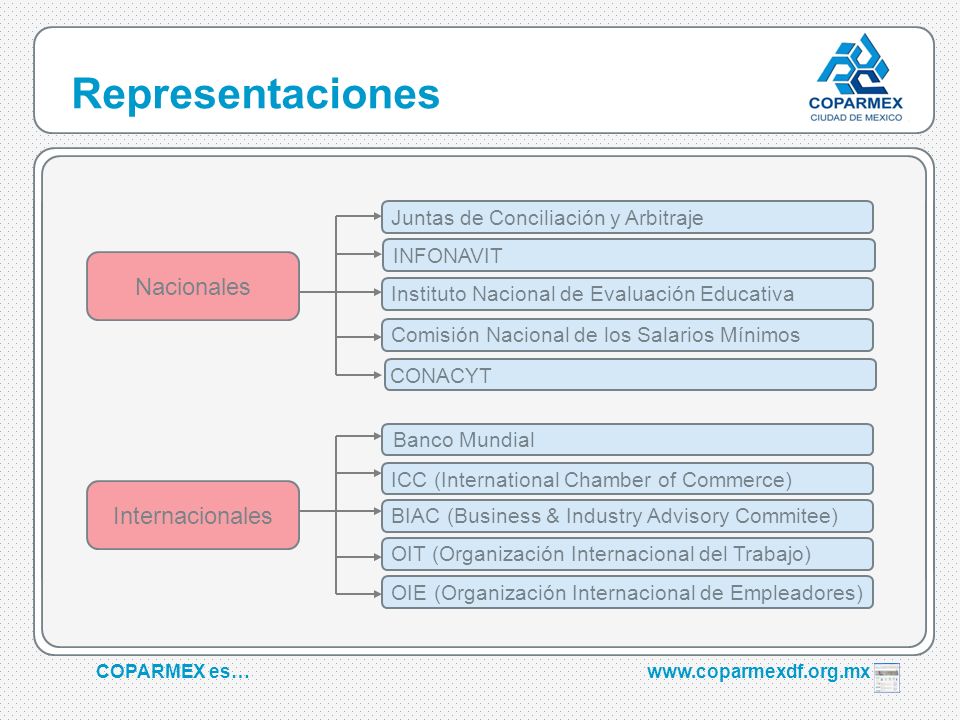 Representaciones

COPARMEX
CIUDAD DE MEXICO

Nacionales

Juntas de Conciliación y Arbitraje

INFONAVIT

Instituto Nacional de Evaluación Educativa

Comisión Nacional de los Salarios Mínimos

CONACYT

Internacionales

Banco Mundial

ICC (International Chamber of Commerce)

BIAC (Business & Industry Advisory Commitee)

OIT (Organización Internacional del Trabajo)

OIE (Organización Internacional de Empleadores)

COPARMEX es…

www.coparmexdf.org.mx